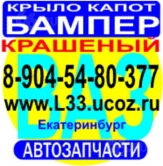 КРЫЛО КАПОТ
БАМПЕР
КРАШЕНЫЙ
ВАЗ
8-904-54-80-377
www.L33.ucoz.ru
Екатеринбург
АВТОЗАПЧАСТИ